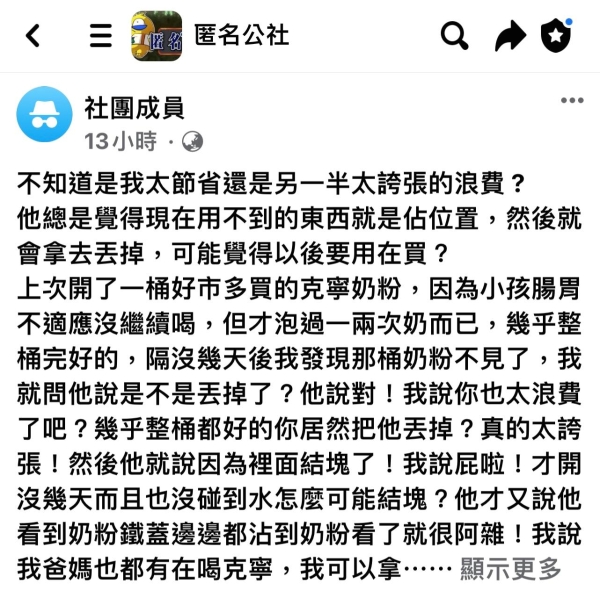 匿名公社

社團成員
13小時 ·

不知道是我太節省還是另一半太誇張的浪費？
他總是覺得現在用不到的東西就是佔位置，然後就會拿去丟掉，可能覺得以後要用在買？
上次開了一桶好市多買的克寧奶粉，因為小孩腸胃不適應沒繼續喝，但才泡過一兩次奶而已，幾乎整桶完好的，隔沒幾天後我發現那桶奶粉不見了，我就問他說是不是丟掉了？他說對！我說你也太浪費了吧？幾乎整桶都好的你居然把他丟掉？真的太誇張！然後他就說因為裡面結塊了！我說屁啦！才開沒幾天而且也沒碰到水怎麼可能結塊？他才又說他看到奶粉鐵蓋邊邊都沾到奶粉看了就很阿雜！我說我爸媽也都有在喝克寧，我可以拿…… 顯示更多